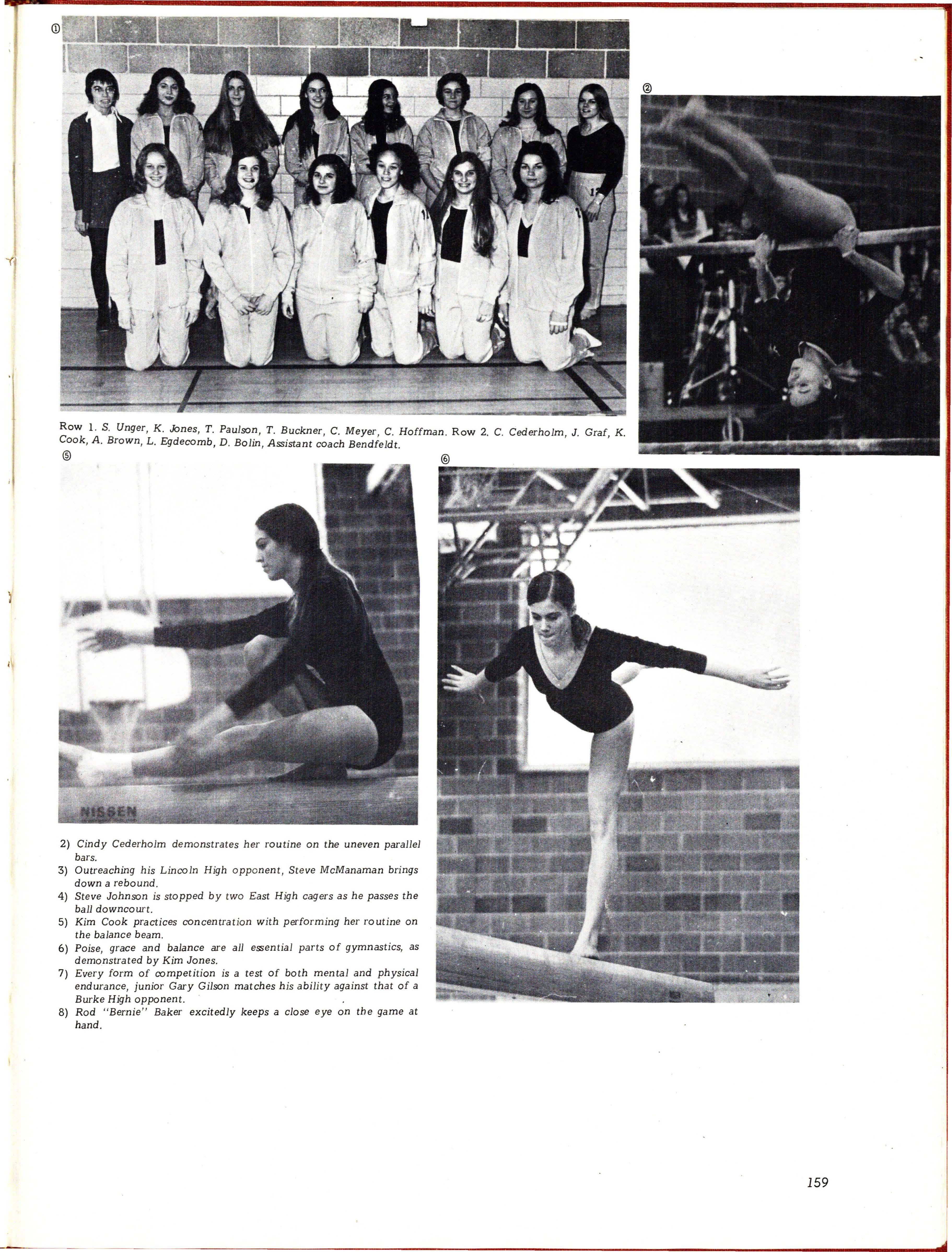 ①

②

Row 1. S. Unger, K. Jones, T. Paulson, T. Buckner, C. Meyer, C. Hoffman. Row 2. C. Cederholm, J. Graf, K. Cook, A. Brown, L. Egdecomb, D. Bolin, Assistant coach Bendfeldt.

⑤

⑥

NISSEN

2) Cindy Cederholm demonstrates her routine on the uneven parallel bars.
3) Outreaching his Lincoln High opponent, Steve McManaman brings down a rebound.
4) Steve Johnson is stopped by two East High cagers as he passes the ball downcourt.
5) Kim Cook practices concentration with performing her routine on the balance beam.
6) Poise, grace and balance are all essential parts of gymnastics, as demonstrated by Kim Jones.
7) Every form of competition is a test of both mental and physical endurance, junior Gary Gilson matches his ability against that of a Burke High opponent.
8) Rod "Bernie" Baker excitedly keeps a close eye on the game at hand.

159